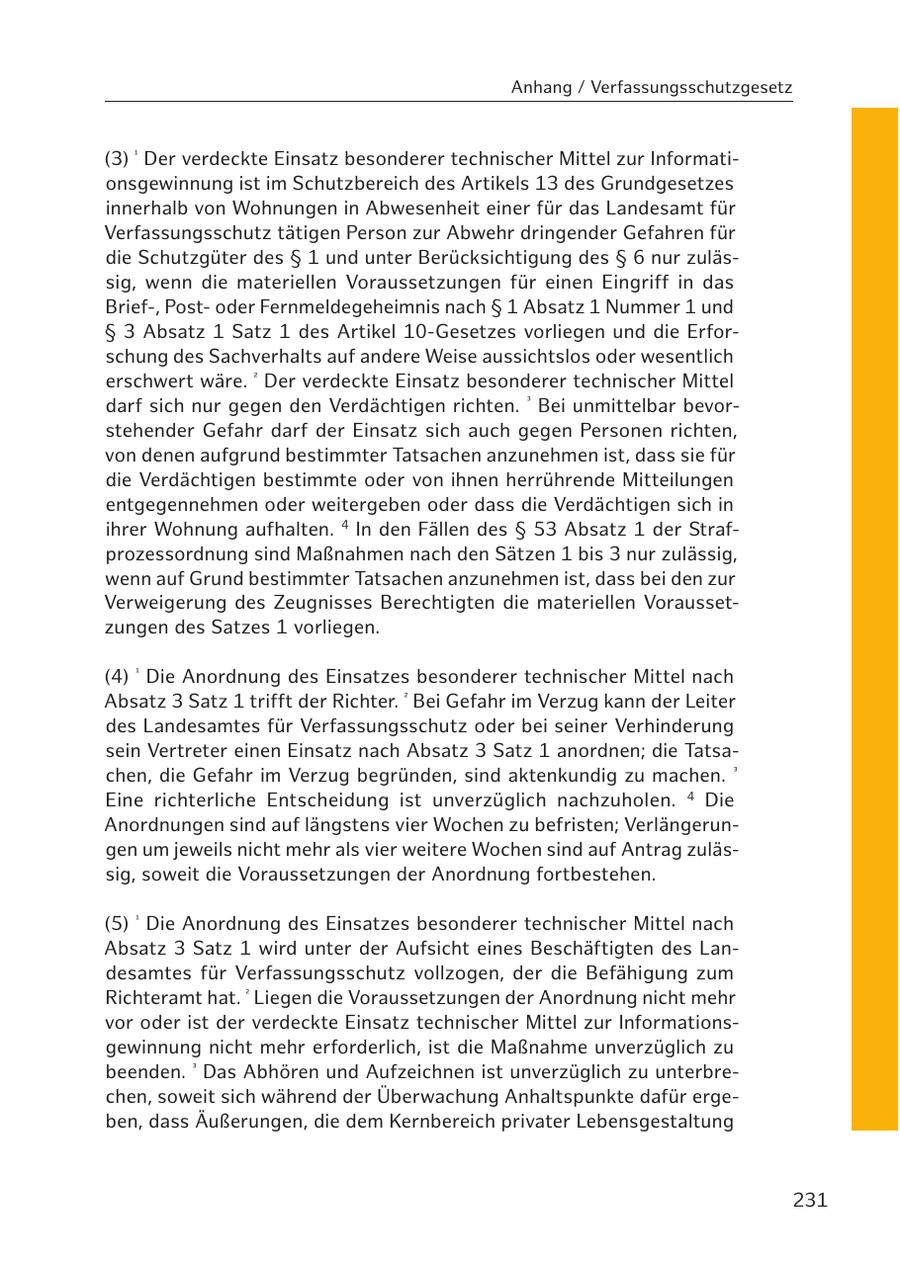 Anhang / Verfassungsschutzgesetz

(3) $^1$ Der verdeckte Einsatz besonderer technischer Mittel zur Informationsgewinnung ist im Schutzbereich des Artikels 13 des Grundgesetzes innerhalb von Wohnungen in Abwesenheit einer für das Landesamt für Verfassungsschutz tätigen Person zur Abwehr dringender Gefahren für die Schutzgüter des § 1 und unter Berücksichtigung des § 6 nur zulässig, wenn die materiellen Voraussetzungen für einen Eingriff in das Brief-, Post- oder Fernmeldegeheimnis nach § 1 Absatz 1 Nummer 1 und § 3 Absatz 1 Satz 1 des Artikel 10-Gesetzes vorliegen und die Erforschung des Sachverhalts auf andere Weise aussichtslos oder wesentlich erschwert wäre. $^2$ Der verdeckte Einsatz besonderer technischer Mittel darf sich nur gegen den Verdächtigen richten. $^3$ Bei unmittelbar bevorstehender Gefahr darf der Einsatz sich auch gegen Personen richten, von denen aufgrund bestimmter Tatsachen anzunehmen ist, dass sie für die Verdächtigen bestimmte oder von ihnen herrührende Mitteilungen entgegennehmen oder weitergeben oder dass die Verdächtigen sich in ihrer Wohnung aufhalten. $^4$ In den Fällen des § 53 Absatz 1 der Strafprozessordnung sind Maßnahmen nach den Sätzen 1 bis 3 nur zulässig, wenn auf Grund bestimmter Tatsachen anzunehmen ist, dass bei den zur Verweigerung des Zeugnisses Berechtigten die materiellen Voraussetzungen des Satzes 1 vorliegen.

(4) $^1$ Die Anordnung des Einsatzes besonderer technischer Mittel nach Absatz 3 Satz 1 trifft der Richter. $^2$ Bei Gefahr im Verzug kann der Leiter des Landesamtes für Verfassungsschutz oder bei seiner Verhinderung sein Vertreter einen Einsatz nach Absatz 3 Satz 1 anordnen; die Tatsachen, die Gefahr im Verzug begründen, sind aktenkundig zu machen. $^3$ Eine richterliche Entscheidung ist unverzüglich nachzuholen. $^4$ Die Anordnungen sind auf längstens vier Wochen zu befristen; Verlängerungen um jeweils nicht mehr als vier weitere Wochen sind auf Antrag zulässig, soweit die Voraussetzungen der Anordnung fortbestehen.

(5) $^1$ Die Anordnung des Einsatzes besonderer technischer Mittel nach Absatz 3 Satz 1 wird unter der Aufsicht eines Beschäftigten des Landesamtes für Verfassungsschutz vollzogen, der die Befähigung zum Richteramt hat. $^2$ Liegen die Voraussetzungen der Anordnung nicht mehr vor oder ist der verdeckte Einsatz technischer Mittel zur Informationsgewinnung nicht mehr erforderlich, ist die Maßnahme unverzüglich zu beenden. $^3$ Das Abhören und Aufzeichnen ist unverzüglich zu unterbrechen, soweit sich während der Überwachung Anhaltspunkte dafür ergeben, dass Äußerungen, die dem Kernbereich privater Lebensgestaltung

231